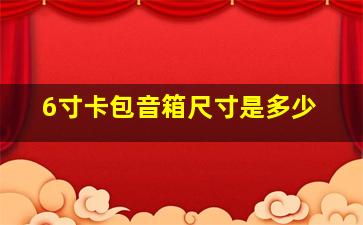 6寸卡包音箱尺寸是多少